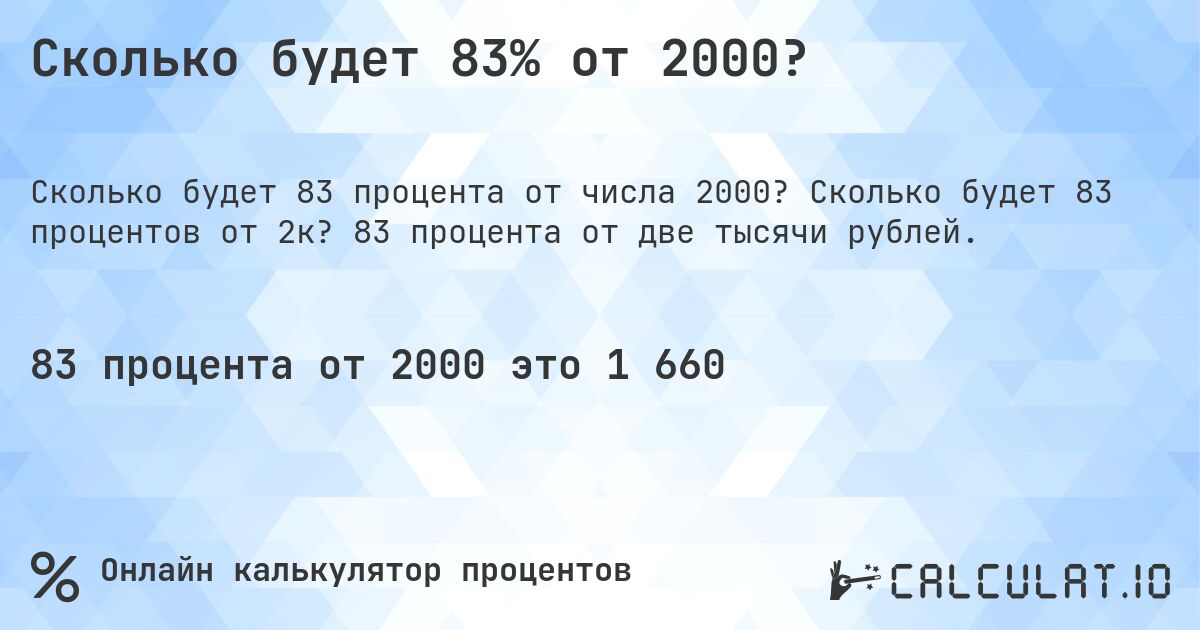 Сколько будет 83% от 2000?

Сколько будет 83 процента от числа 2000? Сколько будет 83 процентов от 2к? 83 процента от две тысячи рублей.

83 процента от 2000 это 1 660

% Онлайн калькулятор процентов

CALCULAT.IO